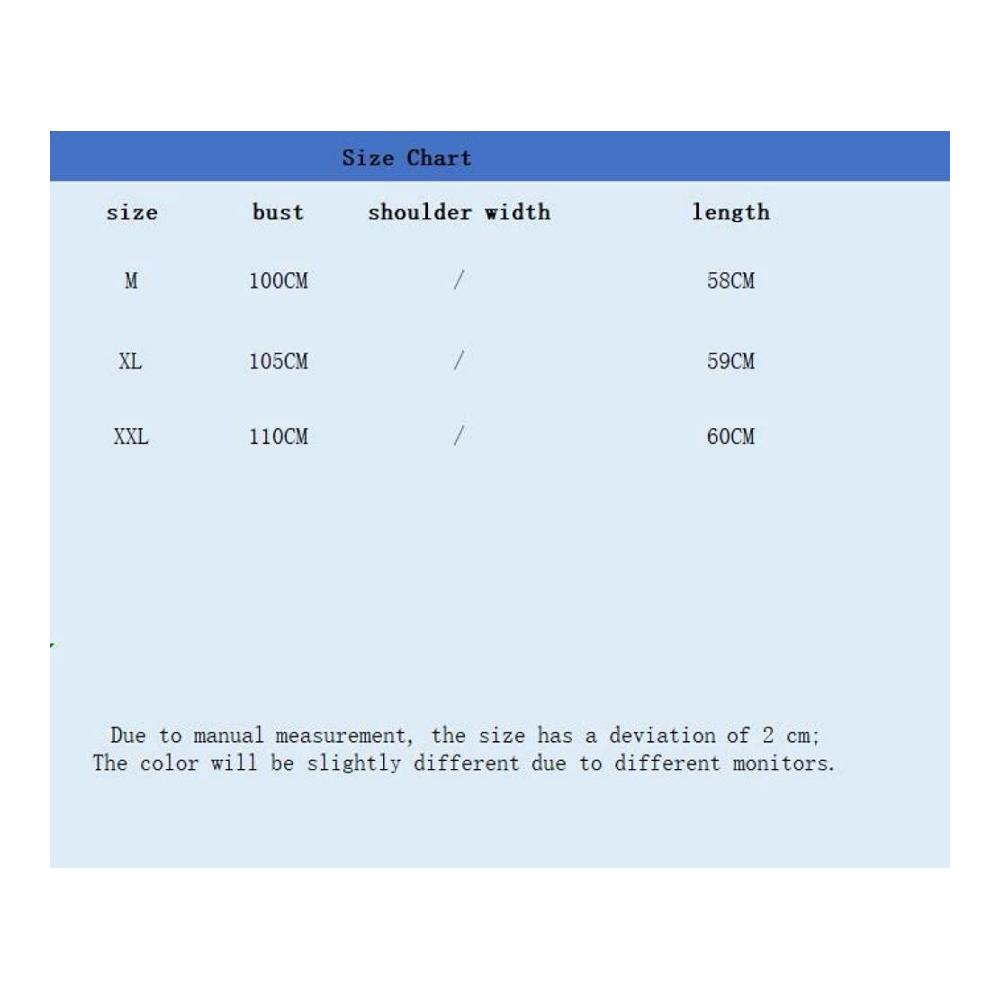 Size Chart

| size | bust | shoulder width | length |
|---|---|---|---|
| M | 100CM | / | 58CM |
| XL | 105CM | / | 59CM |
| XXL | 110CM | / | 60CM |

Due to manual measurement, the size has a deviation of 2 cm;
The color will be slightly different due to different monitors.